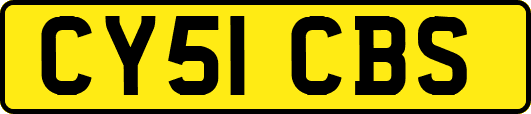 CY51 CBS